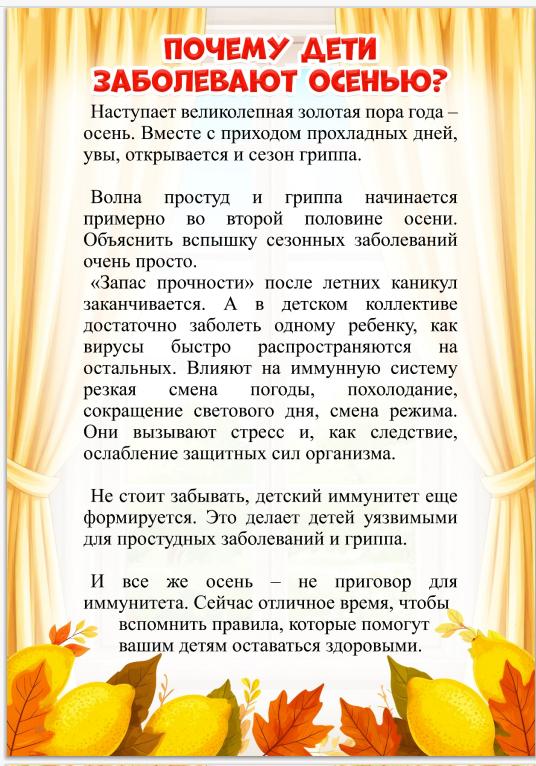 ПОЧЕМУ ДЕТИ ЗАБОЛЕВАЮТ ОСЕНЬЮ?

Наступает великолепная золотая пора года – осень. Вместе с приходом прохладных дней, увы, открывается и сезон гриппа.

Волна простуд и гриппа начинается примерно во второй половине осени. Объяснить вспышку сезонных заболеваний очень просто.
«Запас прочности» после летних каникул заканчивается. А в детском коллективе достаточно заболеть одному ребенку, как вирусы быстро распространяются на остальных. Влияют на иммунную систему резкая смена погоды, похолодание, сокращение светового дня, смена режима. Они вызывают стресс и, как следствие, ослабление защитных сил организма.

Не стоит забывать, детский иммунитет еще формируется. Это делает детей уязвимыми для простудных заболеваний и гриппа.

И все же осень – не приговор для иммунитета. Сейчас отличное время, чтобы вспомнить правила, которые помогут вашим детям оставаться здоровыми.